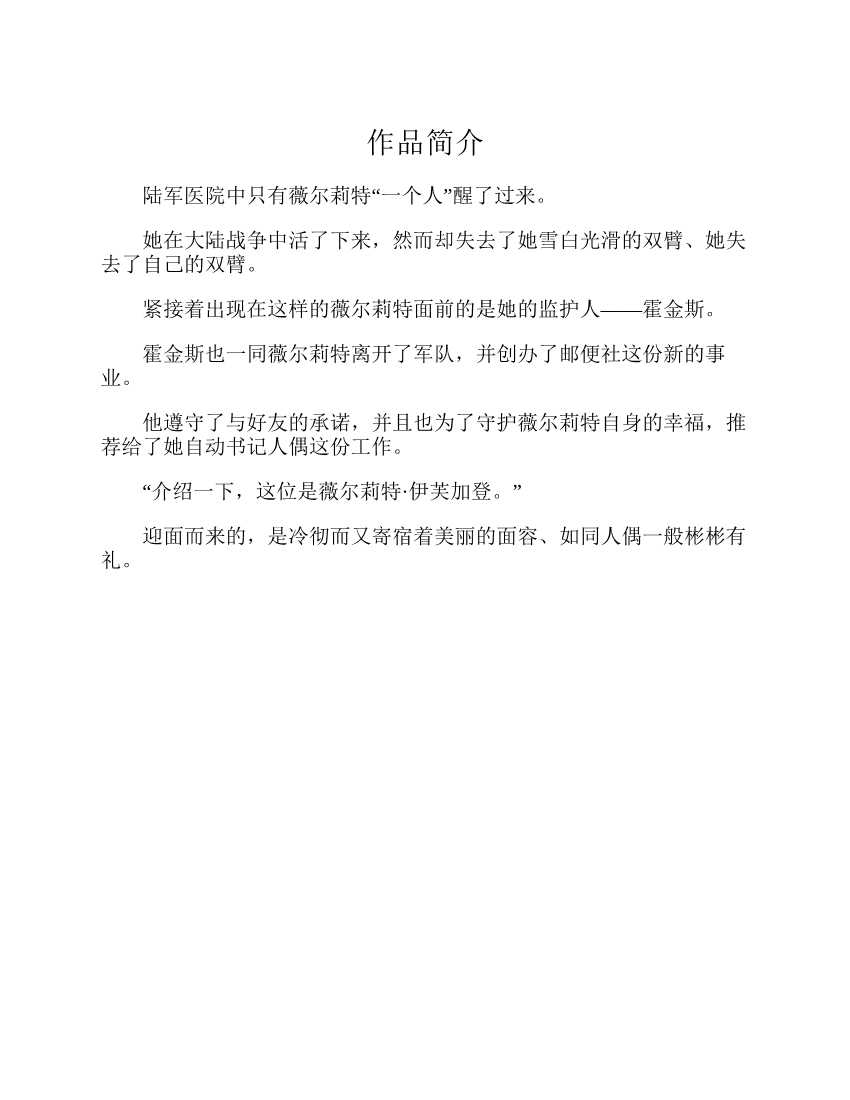 作品简介

陆军医院中只有薇尔莉特“一个人”醒了过来。

她在大陆战争中活了下来，然而却失去了她雪白光滑的双臂、她失去了自己的双臂。

紧接着出现在这样的薇尔莉特面前的是她的监护人——霍金斯。

霍金斯也一同薇尔莉特离开了军队，并创办了邮便社这份新的事业。

他遵守了与好友的承诺，并且也为了守护薇尔莉特自身的幸福，推荐给了她自动书记人偶这份工作。

“介绍一下，这位是薇尔莉特·伊芙加登。”

迎面而来的，是冷彻而又寄宿着美丽的面容、如同人偶一般彬彬有礼。